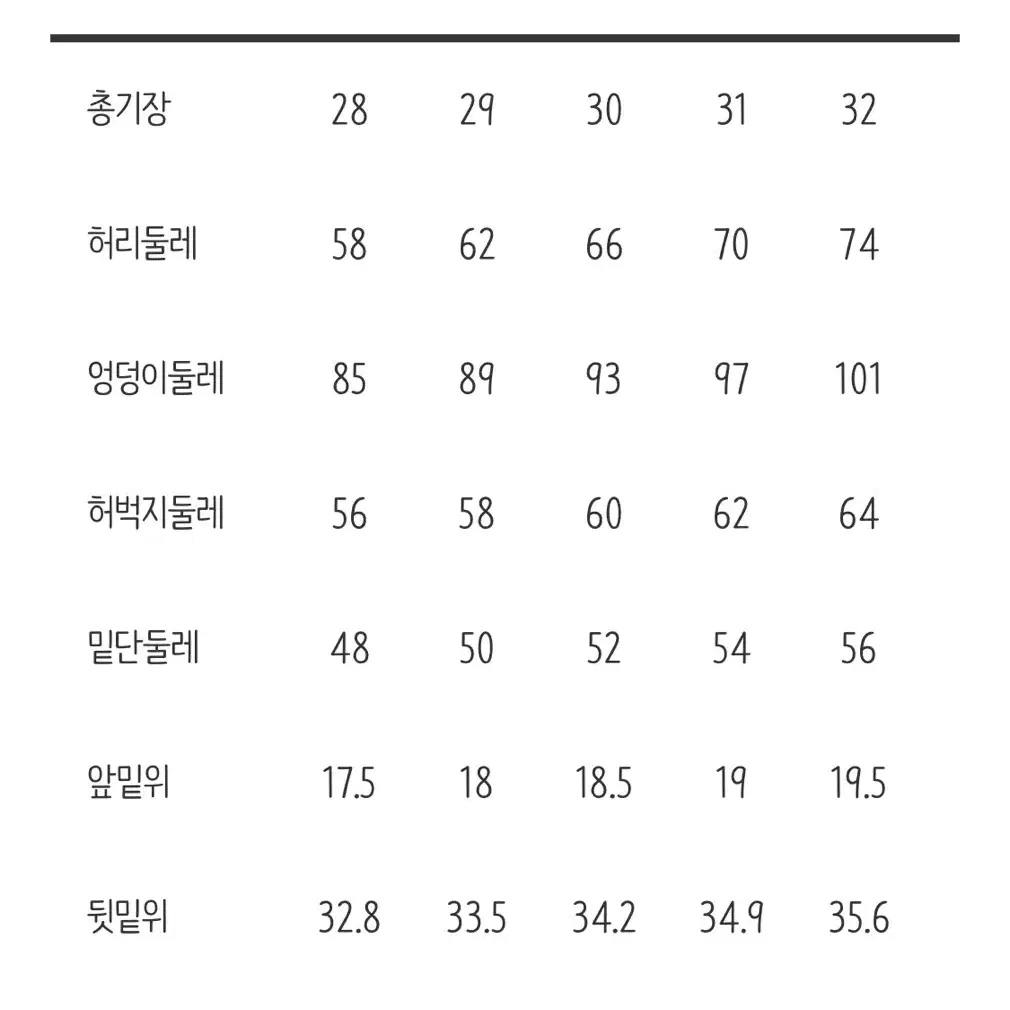 | 총기장 | 28 | 29 | 30 | 31 | 32 |
|---|---|---|---|---|---|
| 허리둘레 | 58 | 62 | 66 | 70 | 74 |
| 엉덩이둘레 | 85 | 89 | 93 | 97 | 101 |
| 허벅지둘레 | 56 | 58 | 60 | 62 | 64 |
| 밑단둘레 | 48 | 50 | 52 | 54 | 56 |
| 앞밑위 | 17.5 | 18 | 18.5 | 19 | 19.5 |
| 뒷밑위 | 32.8 | 33.5 | 34.2 | 34.9 | 35.6 |